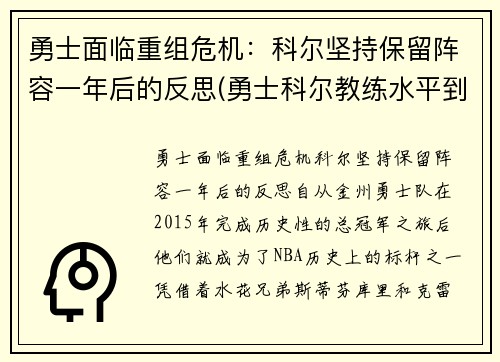 勇士面临重组危机：科尔坚持保留阵容一年后的反思(勇士科尔教练水平到

勇士面临重组危机科尔坚持保留阵容一年后的反思自从金州勇士队在2015年完成历史性的总冠军之旅后他们就成为了NBA历史上的标杆之一凭借着水花兄弟斯蒂芬库里和克雷